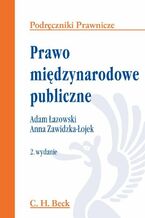 Podręczniki Prawnicze

Prawo międzynarodowe publiczne

Adam Łazowski
Anna Zawidzka-Łojek

2. wydanie

C. H. Beck